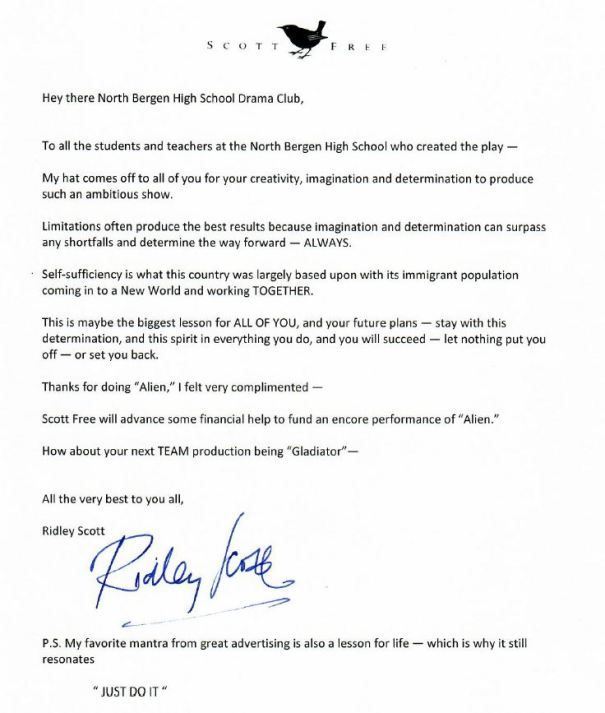 SCOTT FREE

Hey there North Bergen High School Drama Club,

To all the students and teachers at the North Bergen High School who created the play —

My hat comes off to all of you for your creativity, imagination and determination to produce such an ambitious show.

Limitations often produce the best results because imagination and determination can surpass any shortfalls and determine the way forward — ALWAYS.

Self-sufficiency is what this country was largely based upon with its immigrant population coming in to a New World and working TOGETHER.

This is maybe the biggest lesson for ALL OF YOU, and your future plans — stay with this determination, and this spirit in everything you do, and you will succeed — let nothing put you off — or set you back.

Thanks for doing "Alien," I felt very complimented —

Scott Free will advance some financial help to fund an encore performance of "Alien."

How about your next TEAM production being "Gladiator"—

All the very best to you all,

Ridley Scott

Ridley Scott

P.S. My favorite mantra from great advertising is also a lesson for life — which is why it still resonates

" JUST DO IT "